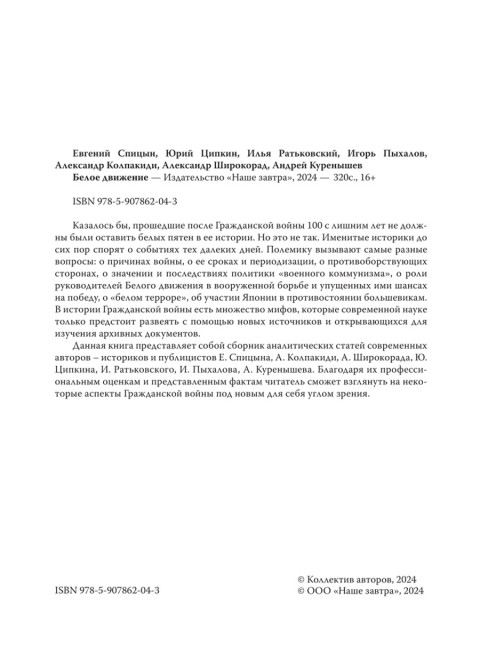 Евгений Спицын, Юрий Ципкин, Илья Ратьковский, Игорь Пыхалов, Александр Колпакиди, Александр Широкорад, Андрей Куренышев
Белое движение — Издательство «Наше завтра», 2024 — 320с., 16+

ISBN 978-5-907862-04-3

Казалось бы, прошедшие после Гражданской войны 100 с лишним лет не должны были оставить белых пятен в ее истории. Но это не так. Именитые историки до сих пор спорят о событиях тех далеких дней. Полемику вызывают самые разные вопросы: о причинах войны, о ее сроках и периодизации, о противоборствующих сторонах, о значении и последствиях политики «военного коммунизма», о роли руководителей Белого движения в вооруженной борьбе и упущенных ими шансах на победу, о «белом терроре», об участии Японии в противостоянии большевикам. В истории Гражданской войны есть множество мифов, которые современной науке только предстоит развеять с помощью новых источников и открывающихся для изучения архивных документов.

Данная книга представляет собой сборник аналитических статей современных авторов – историков и публицистов Е. Спицына, А. Колпакиди, А. Широкорада, Ю. Ципкина, И. Ратьковского, И. Пыхалова, А. Куренышева. Благодаря их профессиональным оценкам и представленным фактам читатель сможет взглянуть на некоторые аспекты Гражданской войны под новым для себя углом зрения.

ISBN 978-5-907862-04-3

© Коллектив авторов, 2024
© ООО «Наше завтра», 2024